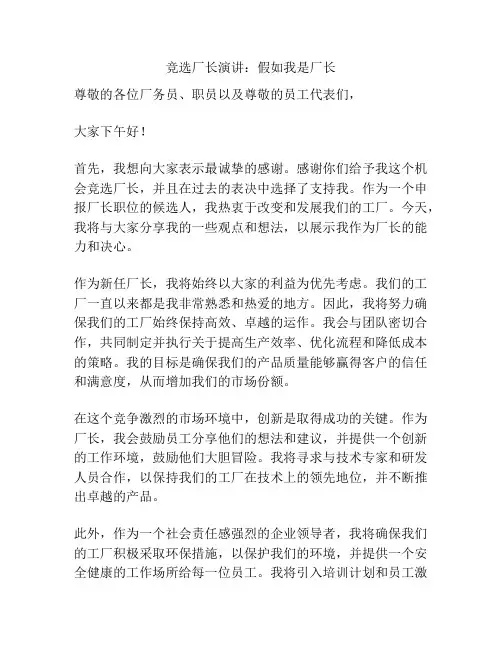 竞选厂长演讲：假如我是厂长

尊敬的各位厂务员、职员以及尊敬的员工代表们，

大家下午好！

首先，我想向大家表示最诚挚的感谢。感谢你们给予我这个机会竞选厂长，并且在过去的表决中选择了支持我。作为一个申报厂长职位的候选人，我热衷于改变和发展我们的工厂。今天，我将与大家分享我的一些观点和想法，以展示我作为厂长的能力和决心。

作为新任厂长，我将始终以大家的利益为优先考虑。我们的工厂一直以来都是我非常熟悉和热爱的地方。因此，我将努力确保我们的工厂始终保持高效、卓越的运作。我会与团队密切合作，共同制定并执行关于提高生产效率、优化流程和降低成本的策略。我的目标是确保我们的产品质量能够赢得客户的信任和满意度，从而增加我们的市场份额。

在这个竞争激烈的市场环境中，创新是取得成功的关键。作为厂长，我会鼓励员工分享他们的想法和建议，并提供一个创新的工作环境，鼓励他们大胆冒险。我将寻求与技术专家和研发人员合作，以保持我们的工厂在技术上的领先地位，并不断推出卓越的产品。

此外，作为一个社会责任感强烈的企业领导者，我将确保我们的工厂积极采取环保措施，以保护我们的环境，并提供一个安全健康的工作场所给每一位员工。我将引入培训计划和员工激